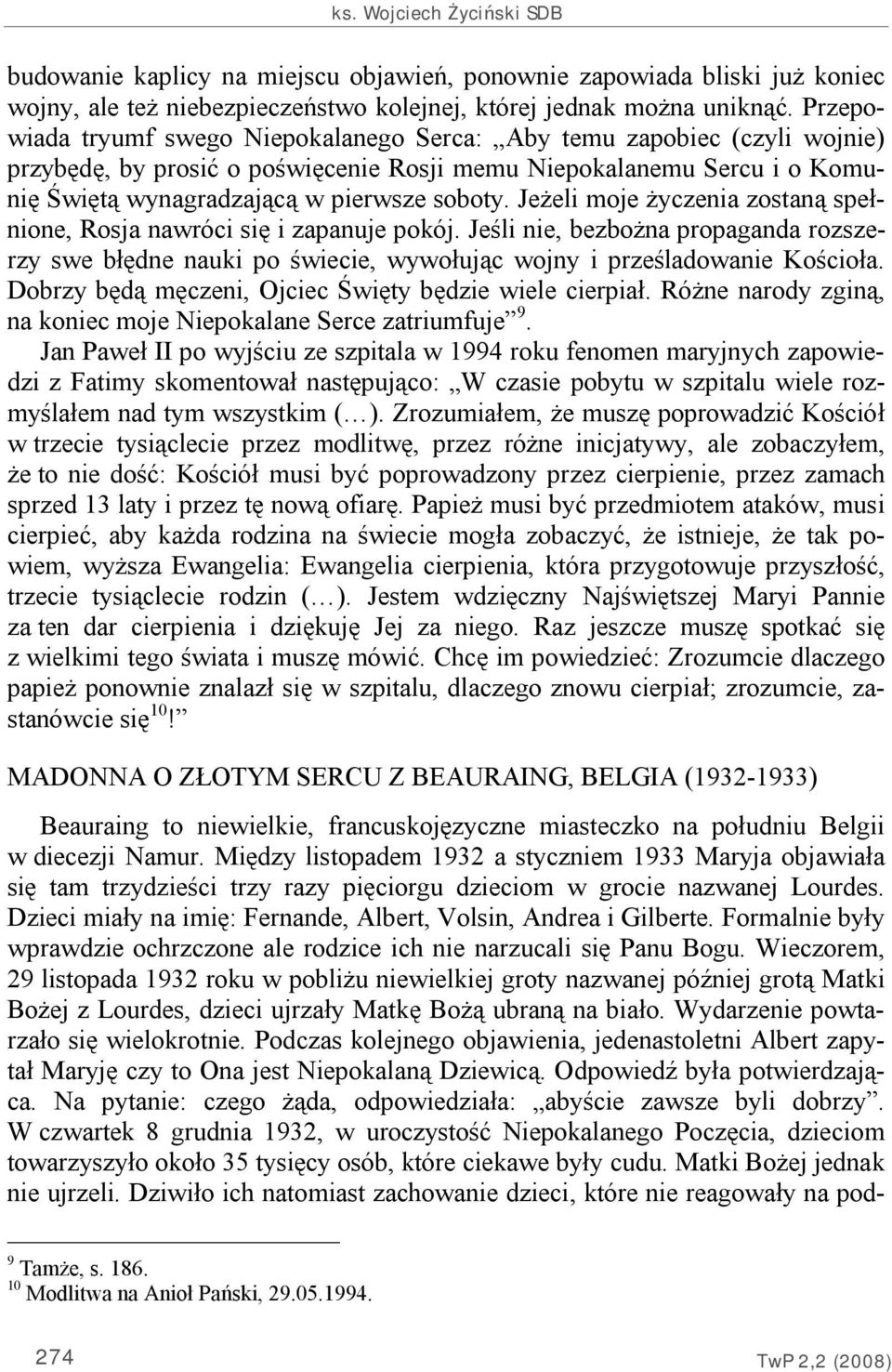 ks. Wojciech Życiński SDB

budowanie kaplicy na miejscu objawień, ponownie zapowiada bliski już koniec wojny, ale też niebezpieczeństwo kolejnej, której jednak można uniknąć. Przepowiada tryumf swego Niepokalanego Serca: „Aby temu zapobiec (czyli wojnie) przybędę, by prosić o poświęcenie Rosji memu Niepokalanemu Sercu i o Komunię Świętą wynagradzającą w pierwsze soboty. Jeżeli moje życzenia zostaną spełnione, Rosja nawróci się i zapanuje pokój. Jeśli nie, bezbożna propaganda rozszerzy swe błędne nauki po świecie, wywołując wojny i prześladowanie Kościoła. Dobrzy będą męczeni, Ojciec Święty będzie wiele cierpiał. Różne narody zginą, na koniec moje Niepokalane Serce zatriumfuje”$^{9}$.

Jan Paweł II po wyjściu ze szpitala w 1994 roku fenomen maryjnych zapowiedzi z Fatimy skomentował następująco: „W czasie pobytu w szpitalu wiele rozmyślałem nad tym wszystkim (…). Zrozumiałem, że muszę poprowadzić Kościół w trzecie tysiąclecie przez modlitwę, przez różne inicjatywy, ale zobaczyłem, że to nie dość: Kościół musi być poprowadzony przez cierpienie, przez zamach sprzed 13 laty i przez tę nową ofiarę. Papież musi być przedmiotem ataków, musi cierpieć, aby każda rodzina na świecie mogła zobaczyć, że istnieje, że tak powiem, wyższa Ewangelia: Ewangelia cierpienia, która przygotowuje przyszłość, trzecie tysiąclecie rodzin (…). Jestem wdzięczny Najświętszej Maryi Pannie za ten dar cierpienia i dziękuję Jej za niego. Raz jeszcze muszę spotkać się z wielkimi tego świata i muszę mówić. Chcę im powiedzieć: Zrozumcie dlaczego papież ponownie znalazł się w szpitalu, dlaczego znowu cierpiał; zrozumcie, zastanówcie się$^{10}$!”

MADONNA O ZŁOTYM SERCU Z BEAURAING, BELGIA (1932-1933)

Beauraing to niewielkie, francuskojęzyczne miasteczko na południu Belgii w diecezji Namur. Między listopadem 1932 a styczniem 1933 Maryja objawiała się tam trzydzieści trzy razy pięciorgu dzieciom w grocie nazwanej Lourdes. Dzieci miały na imię: Fernande, Albert, Volsin, Andrea i Gilberte. Formalnie były wprawdzie ochrzczone ale rodzice ich nie narzucali się Panu Bogu. Wieczorem, 29 listopada 1932 roku w pobliżu niewielkiej groty nazwanej później grotą Matki Bożej z Lourdes, dzieci ujrzały Matkę Bożą ubraną na biało. Wydarzenie powtarzało się wielokrotnie. Podczas kolejnego objawienia, jedenastoletni Albert zapytał Maryję czy to Ona jest Niepokalaną Dziewicą. Odpowiedź była potwierdzająca. Na pytanie: czego żąda, odpowiedziała: „abyście zawsze byli dobrzy”. W czwartek 8 grudnia 1932, w uroczystość Niepokalanego Poczęcia, dzieciom towarzyszyło około 35 tysięcy osób, które ciekawe były cudu. Matki Bożej jednak nie ujrzeli. Dziwiło ich natomiast zachowanie dzieci, które nie reagowały na pod-

$^{9}$ Tamże, s. 186.
$^{10}$ Modlitwa na Anioł Pański, 29.05.1994.

274 TwP 2,2 (2008)